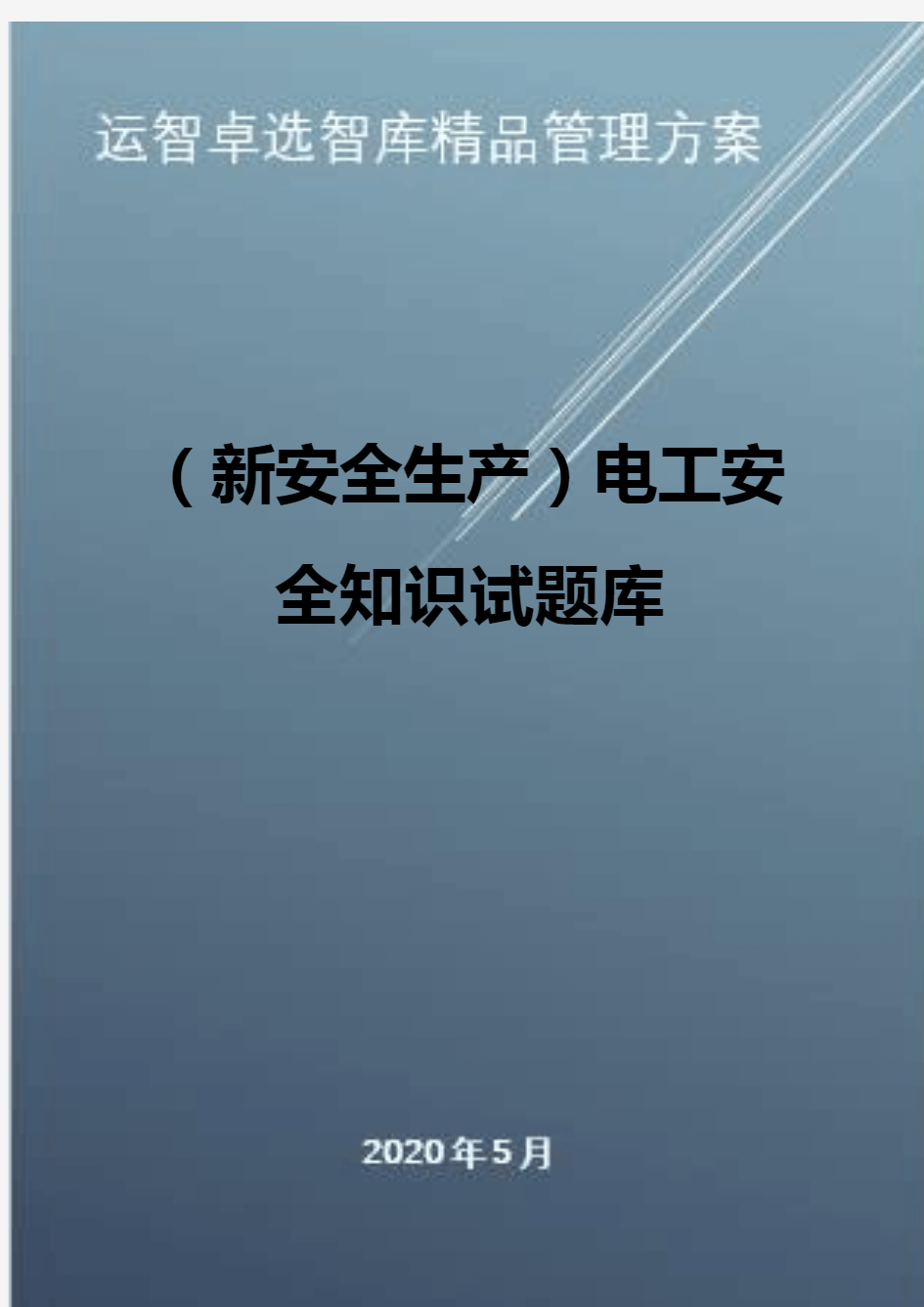 运智卓选智库精品管理方案

（新安全生产）电工安全知识试题库

2020年5月